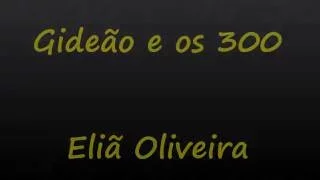 Gideão e os 300

Eliã Oliveira